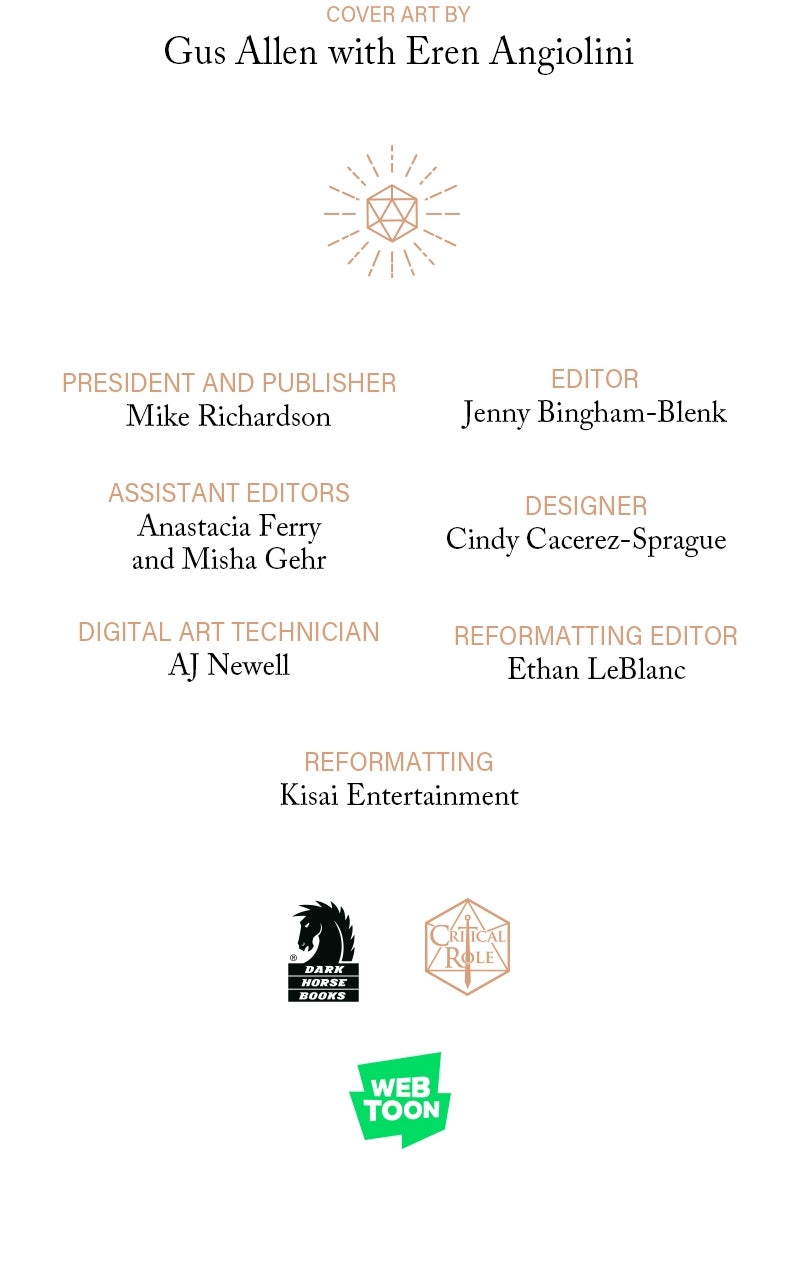 COVER ART BY
Gus Allen with Eren Angiolini

PRESIDENT AND PUBLISHER
Mike Richardson

ASSISTANT EDITORS
Anastacia Ferry and Misha Gehr

DIGITAL ART TECHNICIAN
AJ Newell

EDITOR
Jenny Bingham-Blenk

DESIGNER
Cindy Cacerez-Sprague

REFORMATTING EDITOR
Ethan LeBlanc

REFORMATTING
Kisai Entertainment

DARK HORSE BOOKS

CRITICAL ROLE

WEB TOON